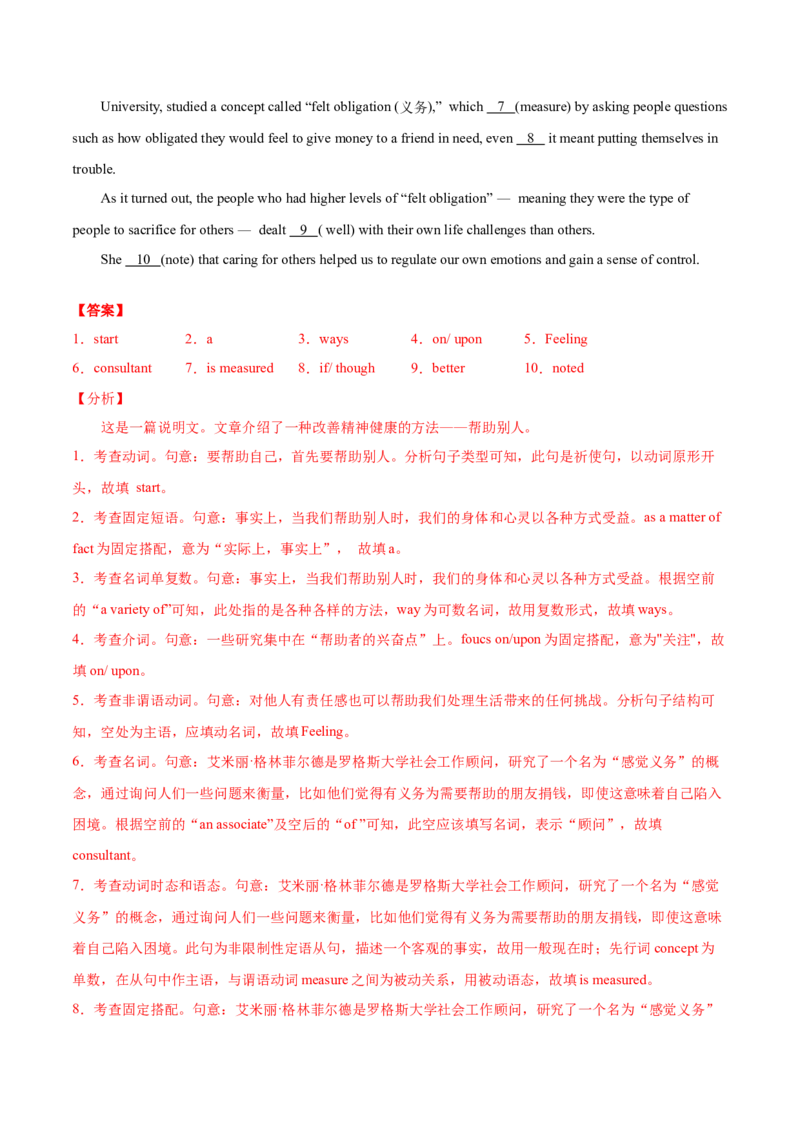 University, studied a concept called "felt obligation (义务)," which 7 (measure) by asking people questions such as how obligated they would feel to give money to a friend in need, even 8 it meant putting themselves in trouble.

As it turned out, the people who had higher levels of "felt obligation" — meaning they were the type of people to sacrifice for others — dealt 9 ( well) with their own life challenges than others.

She 10 (note) that caring for others helped us to regulate our own emotions and gain a sense of control.

【答案】

1．start 2．a 3．ways 4．on/ upon 5．Feeling
6．consultant 7．is measured 8．if/ though 9．better 10．noted

【分析】

这是一篇说明文。文章介绍了一种改善精神健康的方法——帮助别人。

1．考查动词。句意：要帮助自己，首先要帮助别人。分析句子类型可知，此句是祈使句，以动词原形开头，故填start。

2．考查固定短语。句意：事实上，当我们帮助别人时，我们的身体和心灵以各种方式受益。as a matter of fact为固定搭配，意为“实际上，事实上”，故填a。

3．考查名词单复数。句意：事实上，当我们帮助别人时，我们的身体和心灵以各种方式受益。根据空前的“a variety of”可知，此处指的是各种各样的方法，way为可数名词，故用复数形式，故填ways。

4．考查介词。句意：一些研究集中在“帮助者的兴奋点”上。foucs on/upon为固定搭配，意为"关注"，故填on/ upon。

5．考查非谓语动词。句意：对他人有责任感也可以帮助我们处理生活带来的任何挑战。分析句子结构可知，空处为主语，应填动名词，故填Feeling。

6．考查名词。句意：艾米丽·格林菲尔德是罗格斯大学社会工作顾问，研究了一个名为“感觉义务”的概念，通过询问人们一些问题来衡量，比如他们觉得有义务为需要帮助的朋友捐钱，即使这意味着自己陷入困境。根据空前的“an associate”及空后的“of ”可知，此空应该填写名词，表示“顾问”，故填consultant。

7．考查动词时态和语态。句意：艾米丽·格林菲尔德是罗格斯大学社会工作顾问，研究了一个名为“感觉义务”的概念，通过询问人们一些问题来衡量，比如他们觉得有义务为需要帮助的朋友捐钱，即使这意味着自己陷入困境。此句为非限制性定语从句，描述一个客观的事实，故用一般现在时；先行词concept为单数，在从句中作主语，与谓语动词measure之间为被动关系，用被动语态，故填is measured。

8．考查固定搭配。句意：艾米丽·格林菲尔德是罗格斯大学社会工作顾问，研究了一个名为“感觉义务”